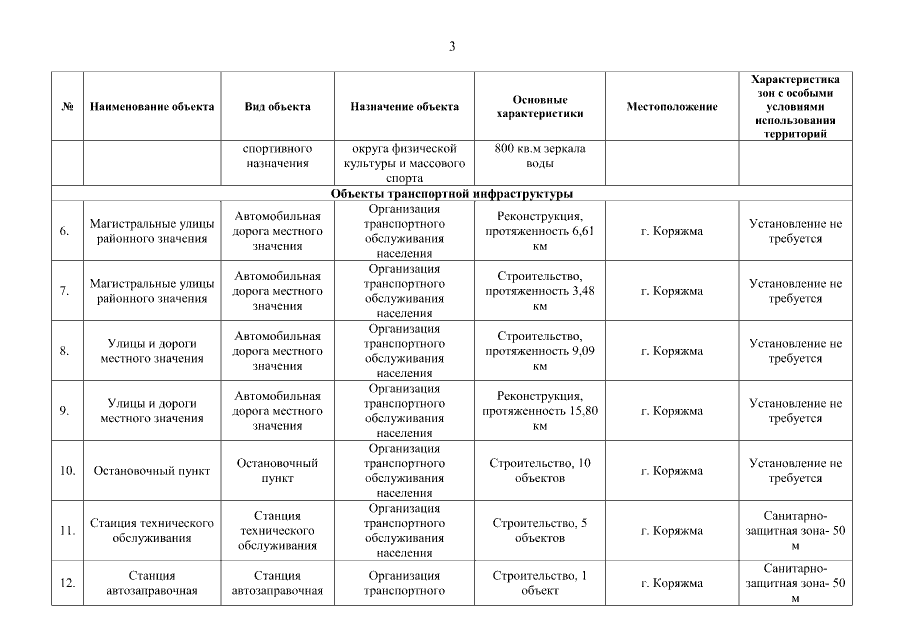 3

| № | Наименование объекта | Вид объекта | Назначение объекта | Основные характеристики | Местоположение | Характеристика зон с особыми условиями использования территорий |
|---|---|---|---|---|---|---|
| | | спортивного назначения | округа физической культуры и массового спорта | 800 кв.м зеркала воды | | |
| Объекты транспортной инфраструктуры | | | | | | |
| 6. | Магистральные улицы районного значения | Автомобильная дорога местного значения | Организация транспортного обслуживания населения | Реконструкция, протяженность 6,61 км | г. Коряжма | Установление не требуется |
| 7. | Магистральные улицы районного значения | Автомобильная дорога местного значения | Организация транспортного обслуживания населения | Строительство, протяженность 3,48 км | г. Коряжма | Установление не требуется |
| 8. | Улицы и дороги местного значения | Автомобильная дорога местного значения | Организация транспортного обслуживания населения | Строительство, протяженность 9,09 км | г. Коряжма | Установление не требуется |
| 9. | Улицы и дороги местного значения | Автомобильная дорога местного значения | Организация транспортного обслуживания населения | Реконструкция, протяженность 15,80 км | г. Коряжма | Установление не требуется |
| 10. | Остановочный пункт | Остановочный пункт | Организация транспортного обслуживания населения | Строительство, 10 объектов | г. Коряжма | Установление не требуется |
| 11. | Станция технического обслуживания | Станция технического обслуживания | Организация транспортного обслуживания населения | Строительство, 5 объектов | г. Коряжма | Санитарно-защитная зона- 50 м |
| 12. | Станция автозаправочная | Станция автозаправочная | Организация транспортного | Строительство, 1 объект | г. Коряжма | Санитарно-защитная зона- 50 м |